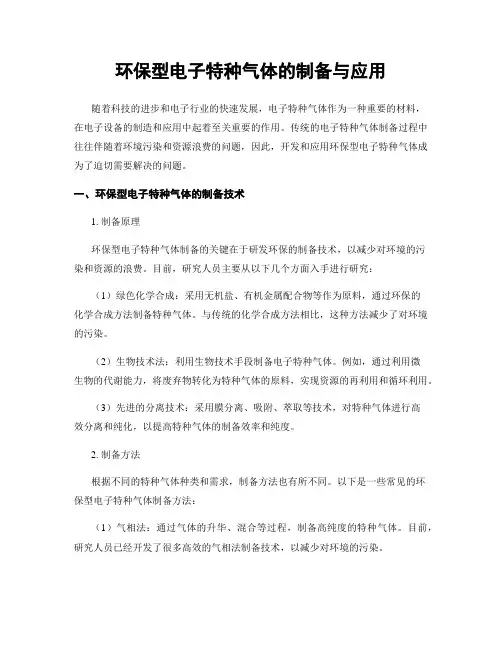 环保型电子特种气体的制备与应用

随着科技的进步和电子行业的快速发展，电子特种气体作为一种重要的材料，在电子设备的制造和应用中起着至关重要的作用。传统的电子特种气体制备过程中往往伴随着环境污染和资源浪费的问题，因此，开发和应用环保型电子特种气体成为了迫切需要解决的问题。

一、环保型电子特种气体的制备技术

1. 制备原理

环保型电子特种气体制备的关键在于研发环保的制备技术，以减少对环境的污染和资源的浪费。目前，研究人员主要从以下几个方面入手进行研究：

（1）绿色化学合成：采用无机盐、有机金属配合物等作为原料，通过环保的化学合成方法制备特种气体。与传统的化学合成方法相比，这种方法减少了对环境的污染。

（2）生物技术法：利用生物技术手段制备电子特种气体。例如，通过利用微生物的代谢能力，将废弃物转化为特种气体的原料，实现资源的再利用和循环利用。

（3）先进的分离技术：采用膜分离、吸附、萃取等技术，对特种气体进行高效分离和纯化，以提高特种气体的制备效率和纯度。

2. 制备方法

根据不同的特种气体种类和需求，制备方法也有所不同。以下是一些常见的环保型电子特种气体制备方法：

（1）气相法：通过气体的升华、混合等过程，制备高纯度的特种气体。目前，研究人员已经开发了很多高效的气相法制备技术，以减少对环境的污染。